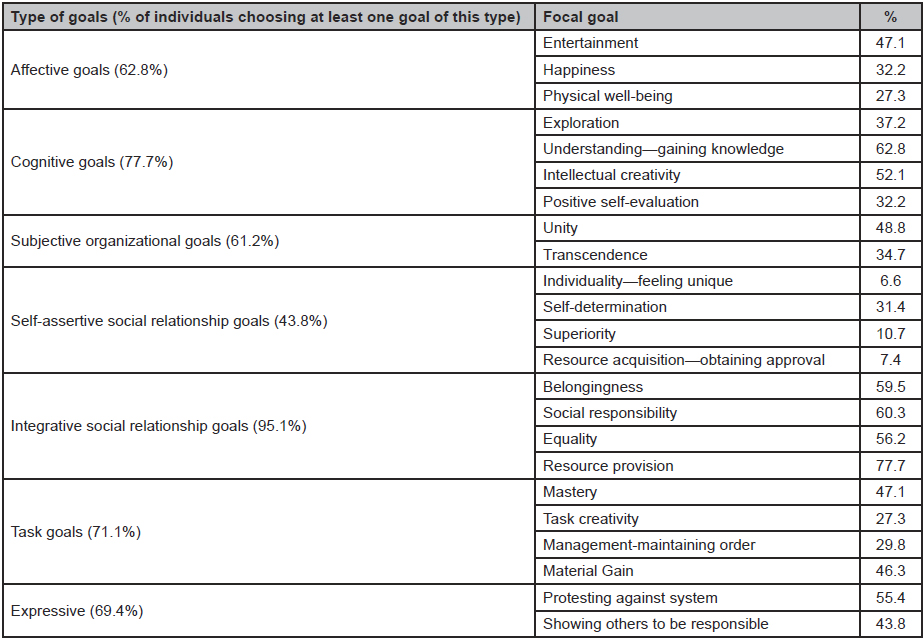 | Type of goals (% of individuals choosing at least one goal of this type) | Focal goal | % |
|---|---|---|
| Affective goals (62.8%) | Entertainment | 47.1 |
| | Happiness | 32.2 |
| | Physical well-being | 27.3 |
| Cognitive goals (77.7%) | Exploration | 37.2 |
| | Understanding—gaining knowledge | 62.8 |
| | Intellectual creativity | 52.1 |
| | Positive self-evaluation | 32.2 |
| Subjective organizational goals (61.2%) | Unity | 48.8 |
| | Transcendence | 34.7 |
| Self-assertive social relationship goals (43.8%) | Individuality—feeling unique | 6.6 |
| | Self-determination | 31.4 |
| | Superiority | 10.7 |
| | Resource acquisition—obtaining approval | 7.4 |
| Integrative social relationship goals (95.1%) | Belongingness | 59.5 |
| | Social responsibility | 60.3 |
| | Equality | 56.2 |
| | Resource provision | 77.7 |
| Task goals (71.1%) | Mastery | 47.1 |
| | Task creativity | 27.3 |
| | Management-maintaining order | 29.8 |
| | Material Gain | 46.3 |
| Expressive (69.4%) | Protesting against system | 55.4 |
| | Showing others to be responsible | 43.8 |